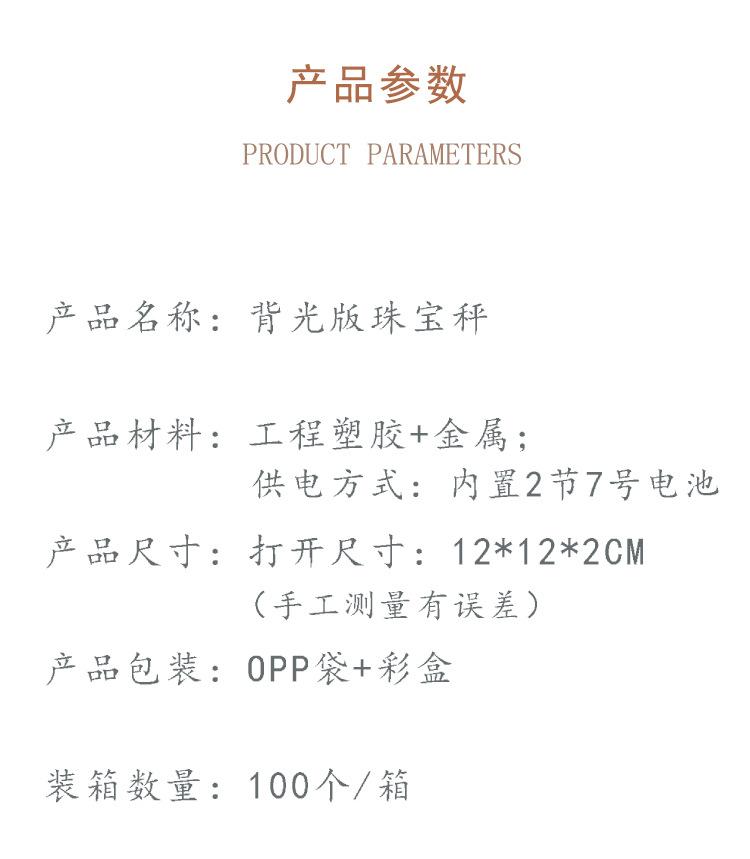 产品参数

PRODUCT PARAMETERS

产品名称：背光版珠宝秤

产品材料：工程塑胶+金属；
供电方式：内置2节7号电池

产品尺寸：打开尺寸：12*12*2CM
（手工测量有误差）

产品包装：OPP袋+彩盒

装箱数量：100个/箱